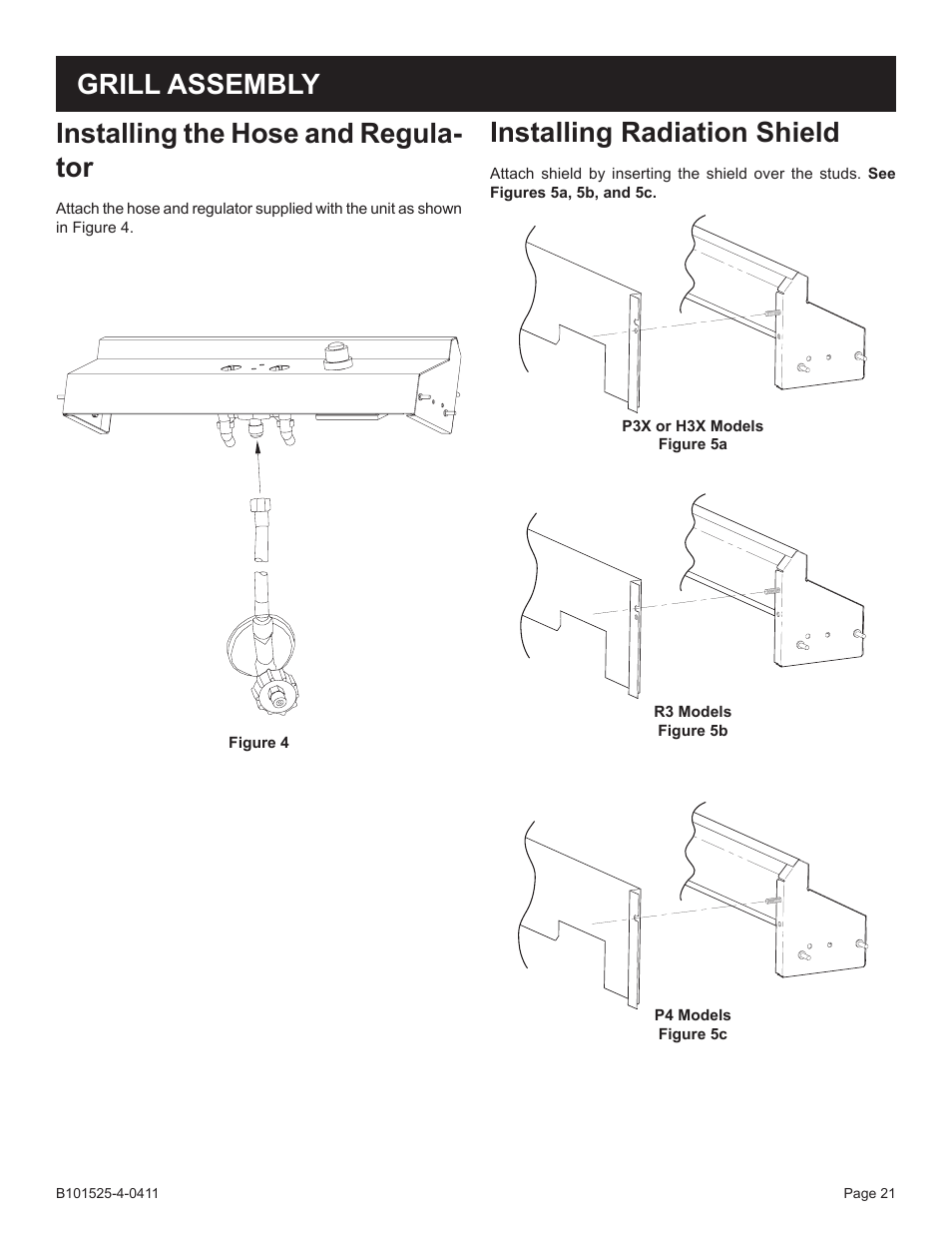 GRILL ASSEMBLY

Installing the Hose and Regulator

Attach the hose and regulator supplied with the unit as shown in Figure 4.

Figure 4

Installing Radiation Shield

Attach shield by inserting the shield over the studs. See Figures 5a, 5b, and 5c.

P3X or H3X Models
Figure 5a

R3 Models
Figure 5b

P4 Models
Figure 5c

B101525-4-0411

Page 21